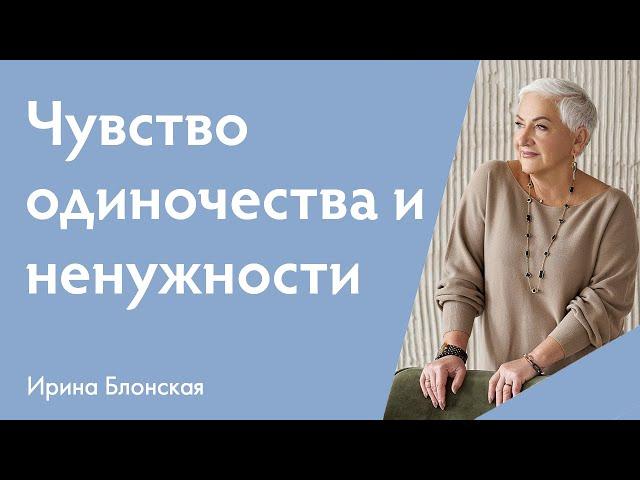 Чувство одиночества и ненужности

Ирина Блонская